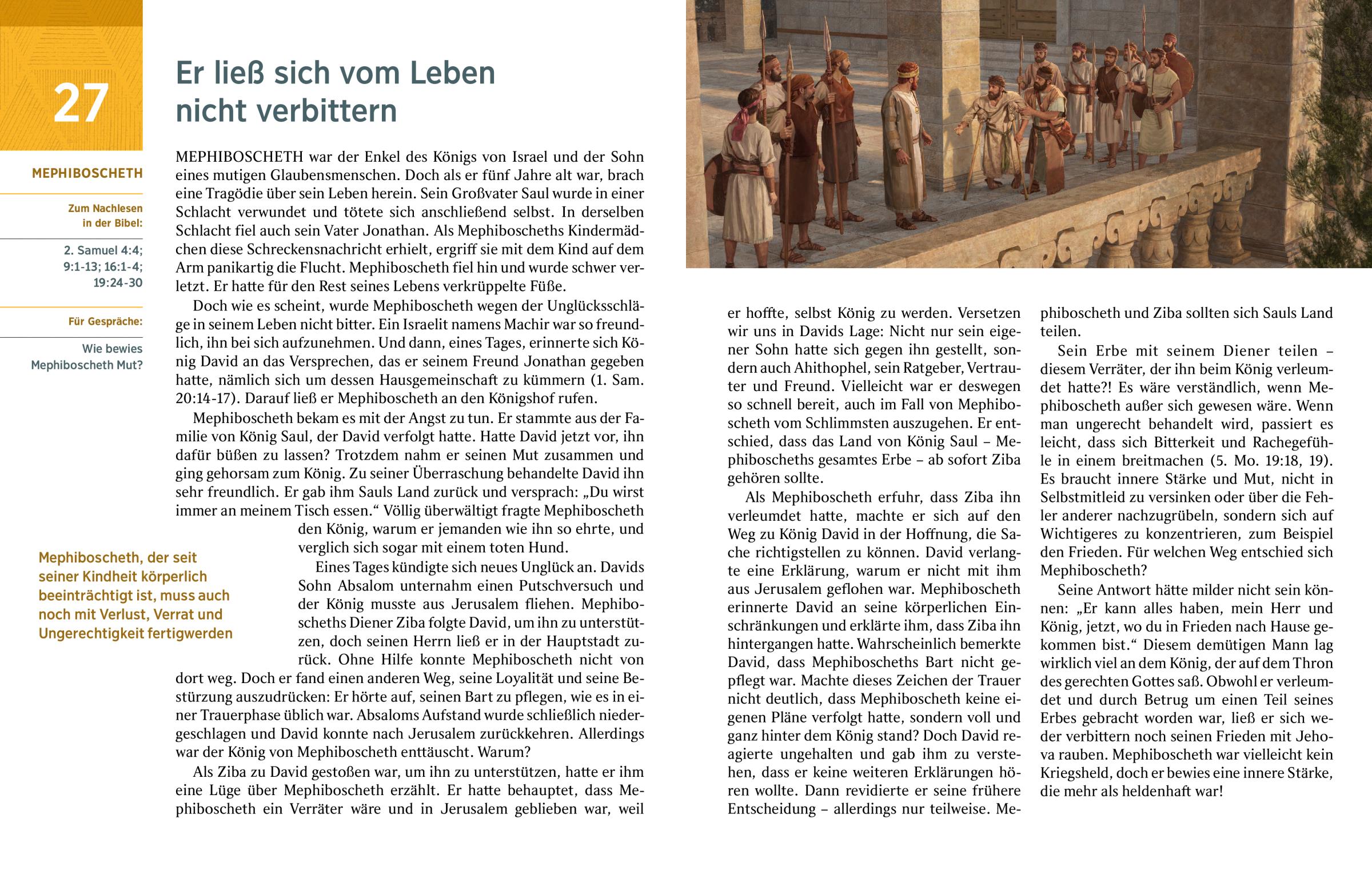 27

MEPHIBOSCHETH

Zum Nachlesen in der Bibel:

2. Samuel 4:4; 9:1-13; 16:1-4; 19:24-30

Für Gespräche:

Wie bewies Mephiboscheth Mut?

Er ließ sich vom Leben nicht verbittern

MEPHIBOSCHETH war der Enkel des Königs von Israel und der Sohn eines mutigen Glaubensmenschen. Doch als er fünf Jahre alt war, brach eine Tragödie über sein Leben herein. Sein Großvater Saul wurde in einer Schlacht verwundet und tötete sich anschließend selbst. In derselben Schlacht fiel auch sein Vater Jonathan. Als Mephiboscheths Kindermädchen diese Schreckensnachricht erhielt, ergriff sie mit dem Kind auf dem Arm panikartig die Flucht. Mephiboscheth fiel hin und wurde schwer verletzt. Er hatte für den Rest seines Lebens verkrüppelte Füße.

Doch wie es scheint, wurde Mephiboscheth wegen der Unglücksschläge in seinem Leben nicht bitter. Ein Israelit namens Machir war so freundlich, ihn bei sich aufzunehmen. Und dann, eines Tages, erinnerte sich König David an das Versprechen, das er seinem Freund Jonathan gegeben hatte, nämlich sich um dessen Hausgemeinschaft zu kümmern (1. Sam. 20:14-17). Darauf ließ er Mephiboscheth an den Königshof rufen.

Mephiboscheth bekam es mit der Angst zu tun. Er stammte aus der Familie von König Saul, der David verfolgt hatte. Hatte David jetzt vor, ihn dafür büßen zu lassen? Trotzdem nahm er seinen Mut zusammen und ging gehorsam zum König. Zu seiner Überraschung behandelte David ihn sehr freundlich. Er gab ihm Sauls Land zurück und versprach: „Du wirst immer an meinem Tisch essen.“ Völlig überwältigt fragte Mephiboscheth den König, warum er jemanden wie ihn so ehrte, und verglich sich sogar mit einem toten Hund.

Mephiboscheth, der seit seiner Kindheit körperlich beeinträchtigt ist, muss auch noch mit Verlust, Verrat und Ungerechtigkeit fertigwerden

Eines Tages kündigte sich neues Unglück an. Davids Sohn Absalom unternahm einen Putschversuch und der König musste aus Jerusalem fliehen. Mephiboscheths Diener Ziba folgte David, um ihn zu unterstützen, doch seinen Herrn ließ er in der Hauptstadt zurück. Ohne Hilfe konnte Mephiboscheth nicht von dort weg. Doch er fand einen anderen Weg, seine Loyalität und seine Bestürzung auszudrücken: Er hörte auf, seinen Bart zu pflegen, wie es in einer Trauerphase üblich war. Absaloms Aufstand wurde schließlich niedergeschlagen und David konnte nach Jerusalem zurückkehren. Allerdings war der König von Mephiboscheth enttäuscht. Warum?

Als Ziba zu David gestoßen war, um ihn zu unterstützen, hatte er ihm eine Lüge über Mephiboscheth erzählt. Er hatte behauptet, dass Mephiboscheth ein Verräter wäre und in Jerusalem geblieben war, weil er hoffte, selbst König zu werden. Versetzen wir uns in Davids Lage: Nicht nur sein eigener Sohn hatte sich gegen ihn gestellt, sondern auch Ahithophel, sein Ratgeber, Vertrauter und Freund. Vielleicht war er deswegen so schnell bereit, auch im Fall von Mephiboscheth vom Schlimmsten auszugehen. Er entschied, dass das Land von König Saul – Mephiboscheths gesamtes Erbe – ab sofort Ziba gehören sollte.

Als Mephiboscheth erfuhr, dass Ziba ihn verleumdet hatte, machte er sich auf den Weg zu König David in der Hoffnung, die Sache richtigstellen zu können. David verlangte eine Erklärung, warum er nicht mit ihm aus Jerusalem geflohen war. Mephiboscheth erinnerte David an seine körperlichen Einschränkungen und erklärte ihm, dass Ziba ihn hintergangen hatte. Wahrscheinlich bemerkte David, dass Mephiboscheths Bart nicht gepflegt war. Machte dieses Zeichen der Trauer nicht deutlich, dass Mephiboscheth keine eigenen Pläne verfolgt hatte, sondern voll und ganz hinter dem König stand? Doch David reagierte ungehalten und gab ihm zu verstehen, dass er keine weiteren Erklärungen hören wollte. Dann revidierte er seine frühere Entscheidung – allerdings nur teilweise. Mephiboscheth und Ziba sollten sich Sauls Land teilen.

Sein Erbe mit seinem Diener teilen – diesem Verräter, der ihn beim König verleumdet hatte?! Es wäre verständlich, wenn Mephiboscheth außer sich gewesen wäre. Wenn man ungerecht behandelt wird, passiert es leicht, dass sich Bitterkeit und Rachegefühle in einem breitmachen (5. Mo. 19:18, 19). Es braucht innere Stärke und Mut, nicht in Selbstmitleid zu versinken oder über die Fehler anderer nachzugrübeln, sondern sich auf Wichtigeres zu konzentrieren, zum Beispiel den Frieden. Für welchen Weg entschied sich Mephiboscheth?

Seine Antwort hätte milder nicht sein können: „Er kann alles haben, mein Herr und König, jetzt, wo du in Frieden nach Hause gekommen bist.“ Diesem demütigen Mann lag wirklich viel an dem König, der auf dem Thron des gerechten Gottes saß. Obwohl er verleumdet und durch Betrug um einen Teil seines Erbes gebracht worden war, ließ er sich weder verbittern noch seinen Frieden mit Jehova rauben. Mephiboscheth war vielleicht kein Kriegsheld, doch er bewies eine innere Stärke, die mehr als heldenhaft war!